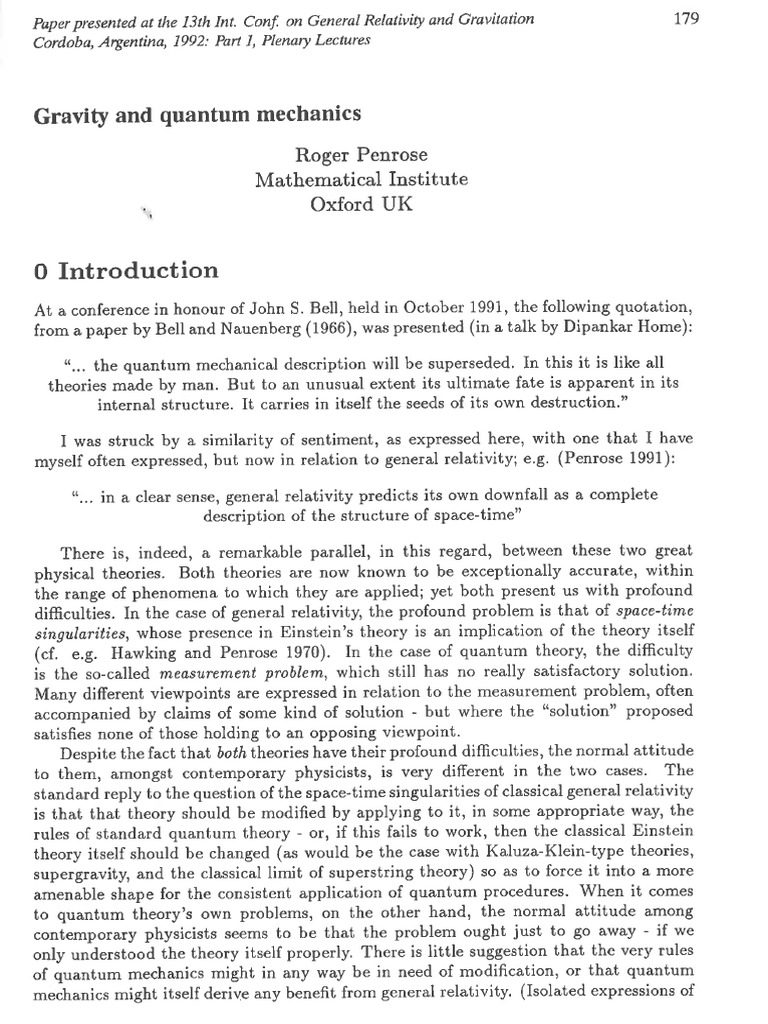 Paper presented at the 13th Int. Conf. on General Relativity and Gravitation Cordoba, Argentina, 1992: Part 1, Plenary Lectures

179

Gravity and quantum mechanics

Roger Penrose
Mathematical Institute
Oxford UK

0 Introduction

At a conference in honour of John S. Bell, held in October 1991, the following quotation, from a paper by Bell and Nauenberg (1966), was presented (in a talk by Dipankar Home):

"... the quantum mechanical description will be superseded. In this it is like all theories made by man. But to an unusual extent its ultimate fate is apparent in its internal structure. It carries in itself the seeds of its own destruction."

I was struck by a similarity of sentiment, as expressed here, with one that I have myself often expressed, but now in relation to general relativity; e.g. (Penrose 1991):

"... in a clear sense, general relativity predicts its own downfall as a complete description of the structure of space-time"

There is, indeed, a remarkable parallel, in this regard, between these two great physical theories. Both theories are now known to be exceptionally accurate, within the range of phenomena to which they are applied; yet both present us with profound difficulties. In the case of general relativity, the profound problem is that of space-time singularities, whose presence in Einstein's theory is an implication of the theory itself (cf. e.g. Hawking and Penrose 1970). In the case of quantum theory, the difficulty is the so-called measurement problem, which still has no really satisfactory solution. Many different viewpoints are expressed in relation to the measurement problem, often accompanied by claims of some kind of solution - but where the "solution" proposed satisfies none of those holding to an opposing viewpoint.

Despite the fact that both theories have their profound difficulties, the normal attitude to them, amongst contemporary physicists, is very different in the two cases. The standard reply to the question of the space-time singularities of classical general relativity is that that theory should be modified by applying to it, in some appropriate way, the rules of standard quantum theory - or, if this fails to work, then the classical Einstein theory itself should be changed (as would be the case with Kaluza-Klein-type theories, supergravity, and the classical limit of superstring theory) so as to force it into a more amenable shape for the consistent application of quantum procedures. When it comes to quantum theory's own problems, on the other hand, the normal attitude among contemporary physicists seems to be that the problem ought just to go away - if we only understood the theory itself properly. There is little suggestion that the very rules of quantum mechanics might in any way be in need of modification, or that quantum mechanics might itself derive any benefit from general relativity. (Isolated expressions of